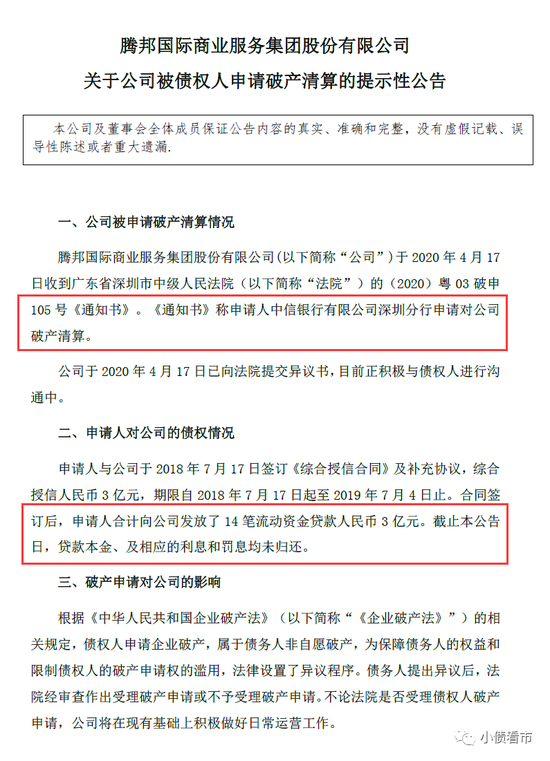 腾邦国际商业服务集团股份有限公司

关于公司被债权人申请破产清算的提示性公告

本公司及董事会全体成员保证公告内容的真实、准确和完整，没有虚假记载、误导性陈述或者重大遗漏.

一、公司被申请破产清算情况

腾邦国际商业服务集团股份有限公司（以下简称“公司”）于2020年4月17日收到广东省深圳市中级人民法院（以下简称“法院”）的（2020）粤03破申105号《通知书》。《通知书》称申请人中信银行有限公司深圳分行申请对公司破产清算。

公司于2020年4月17日已向法院提交异议书，目前正积极与债权人进行沟通中。

二、申请人对公司的债权情况

申请人与公司于2018年7月17日签订《综合授信合同》及补充协议，综合授信人民币3亿元，期限自2018年7月17日起至2019年7月4日止。合同签订后，申请人合计向公司发放了14笔流动资金贷款人民币3亿元。截止本公告日，贷款本金、及相应的利息和罚息均未归还。

三、破产申请对公司的影响

根据《中华人民共和国企业破产法》（以下简称“《企业破产法》”）的相关规定，债权人申请企业破产，属于债务人非自愿破产，为保障债务人的权益和限制债权人的破产申请权的滥用，法律设置了异议程序。债务人提出异议后，法院经审查作出受理破产申请或不予受理破产申请。不论法院是否受理债权人破产申请，公司将在现有基础上积极做好日常运营工作。

小债看市